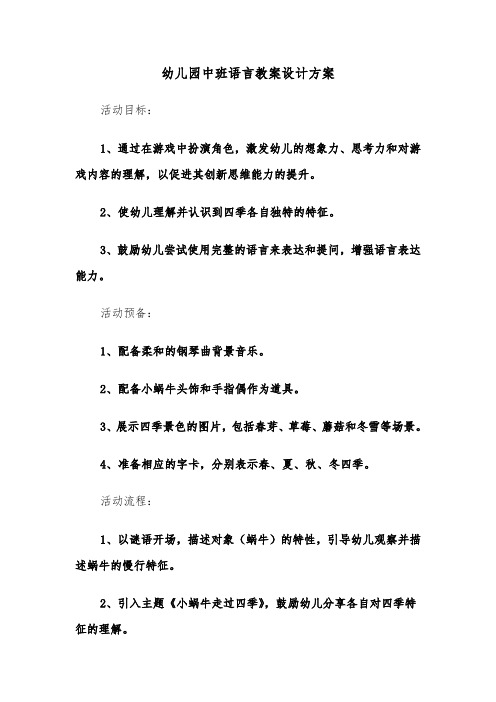 幼儿园中班语言教案设计方案

活动目标：

1、通过在游戏中扮演角色，激发幼儿的想象力、思考力和对游戏内容的理解，以促进其创新思维能力的提升。

2、使幼儿理解并认识到四季各自独特的特征。

3、鼓励幼儿尝试使用完整的语言来表达和提问，增强语言表达能力。

活动预备：

1、配备柔和的钢琴曲背景音乐。

2、配备小蜗牛头饰和手指偶作为道具。

3、展示四季景色的图片，包括春芽、草莓、蘑菇和冬雪等场景。

4、准备相应的字卡，分别表示春、夏、秋、冬四季。

活动流程：

1、以谜语开场，描述对象（蜗牛）的特性，引导幼儿观察并描述蜗牛的慢行特征。

2、引入主题《小蜗牛走过四季》，鼓励幼儿分享各自对四季特征的理解。